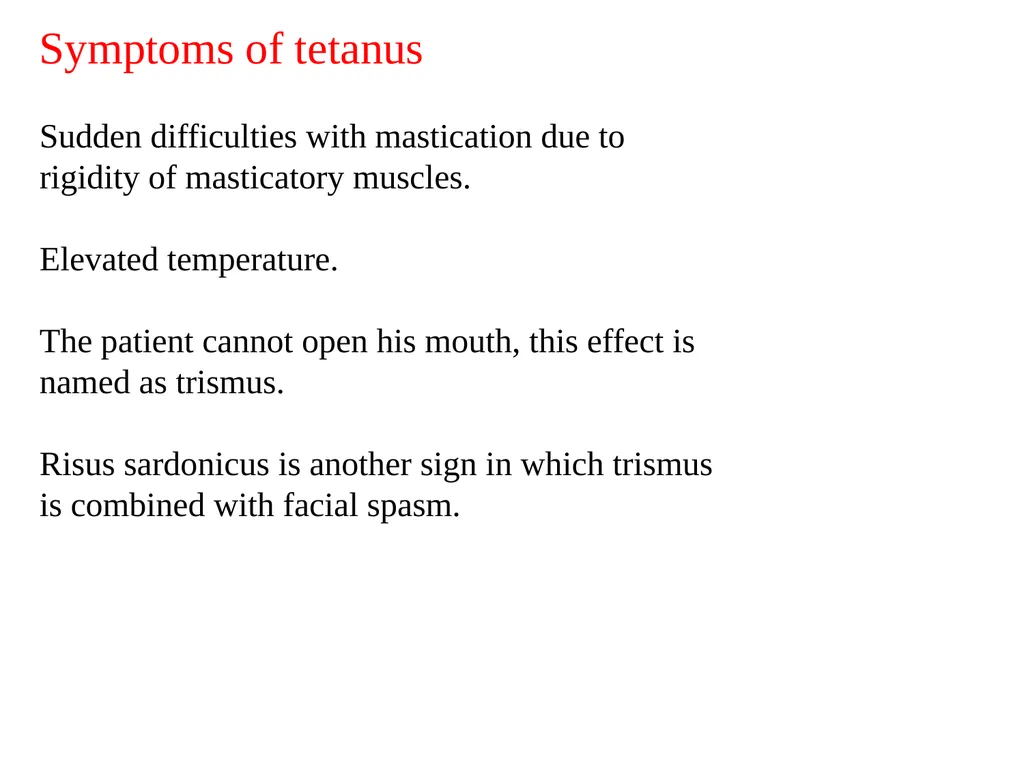 Symptoms of tetanus

Sudden difficulties with mastication due to rigidity of masticatory muscles.

Elevated temperature.

The patient cannot open his mouth, this effect is named as trismus.

Risus sardonicus is another sign in which trismus is combined with facial spasm.